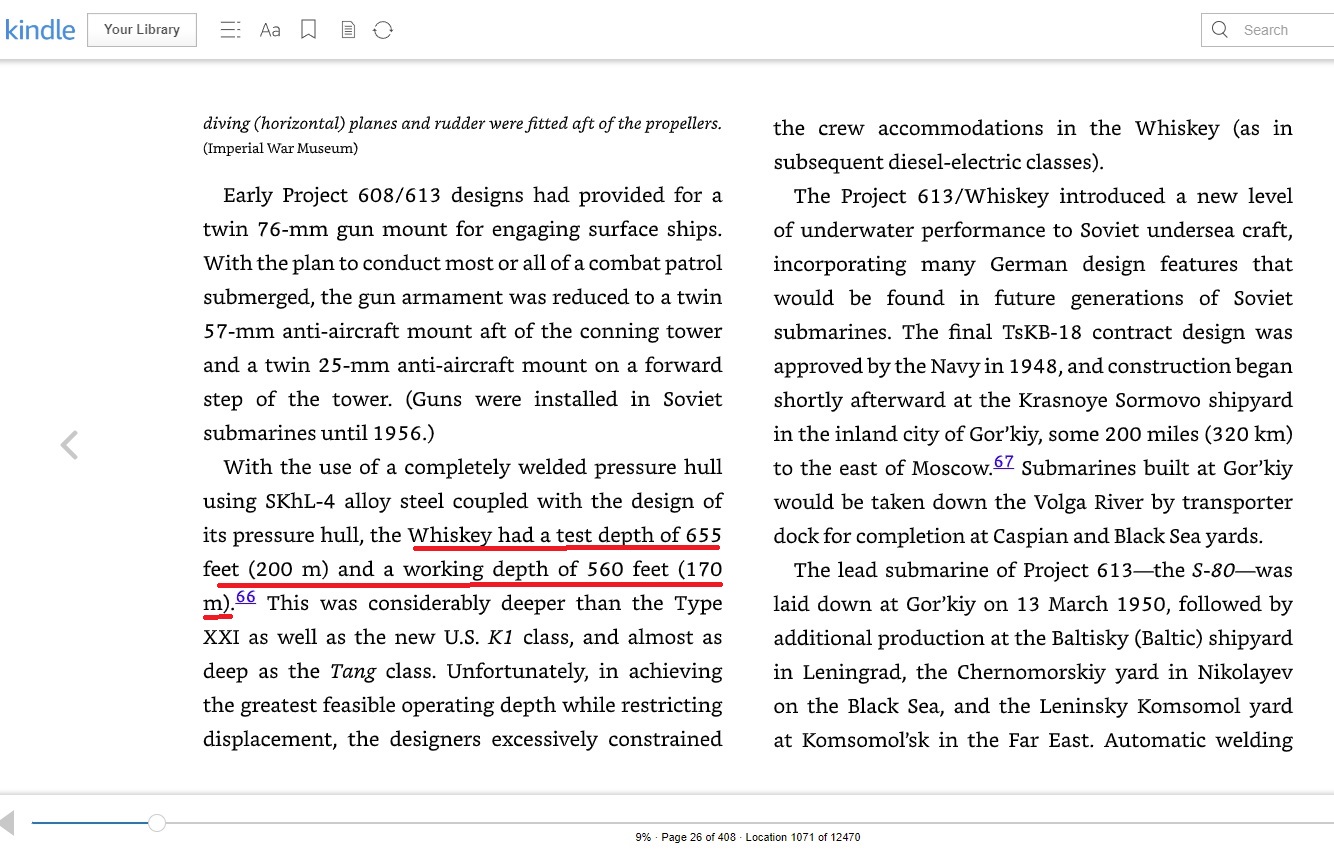 kindle Your Library Aa Search

diving (horizontal) planes and rudder were fitted aft of the propellers. (Imperial War Museum)

Early Project 608/613 designs had provided for a twin 76-mm gun mount for engaging surface ships. With the plan to conduct most or all of a combat patrol submerged, the gun armament was reduced to a twin 57-mm anti-aircraft mount aft of the conning tower and a twin 25-mm anti-aircraft mount on a forward step of the tower. (Guns were installed in Soviet submarines until 1956.)

With the use of a completely welded pressure hull using SKhL-4 alloy steel coupled with the design of its pressure hull, the Whiskey had a test depth of 655 feet (200 m) and a working depth of 560 feet (170 m).66 This was considerably deeper than the Type XXI as well as the new U.S. K1 class, and almost as deep as the Tang class. Unfortunately, in achieving the greatest feasible operating depth while restricting displacement, the designers excessively constrained

the crew accommodations in the Whiskey (as in subsequent diesel-electric classes).

The Project 613/Whiskey introduced a new level of underwater performance to Soviet undersea craft, incorporating many German design features that would be found in future generations of Soviet submarines. The final TsKB-18 contract design was approved by the Navy in 1948, and construction began shortly afterward at the Krasnoye Sormovo shipyard in the inland city of Gor'kiy, some 200 miles (320 km) to the east of Moscow.67 Submarines built at Gor'kiy would be taken down the Volga River by transporter dock for completion at Caspian and Black Sea yards.

The lead submarine of Project 613—the S-80—was laid down at Gor'kiy on 13 March 1950, followed by additional production at the Baltisky (Baltic) shipyard in Leningrad, the Chernomorskiy yard in Nikolayev on the Black Sea, and the Leninsky Komsomol yard at Komsomol'sk in the Far East. Automatic welding

9% · Page 26 of 408 · Location 1071 of 12470